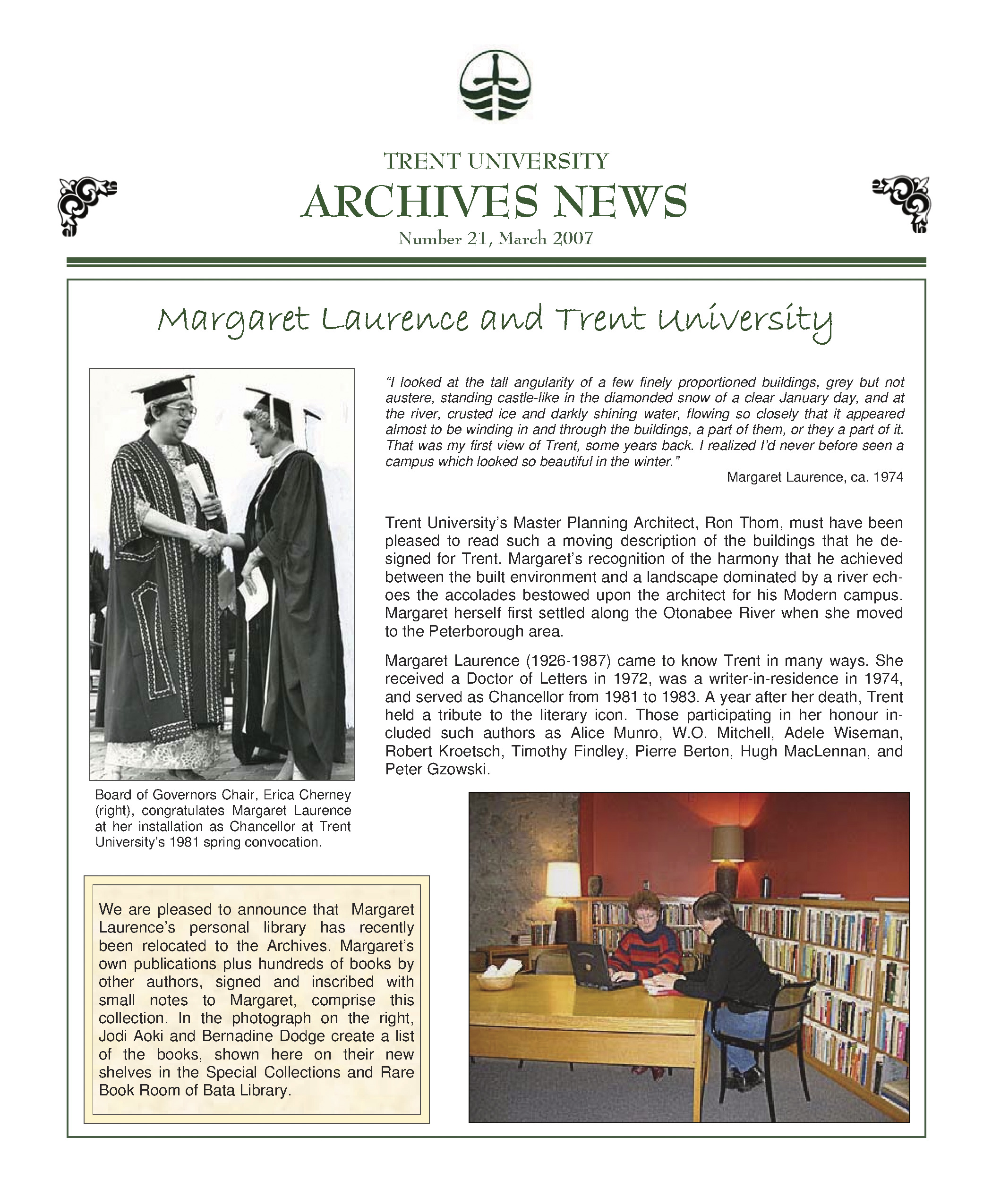 TRENT UNIVERSITY
ARCHIVES NEWS
Number 21, March 2007

Margaret Laurence and Trent University

"I looked at the tall angularity of a few finely proportioned buildings, grey but not austere, standing castle-like in the diamonded snow of a clear January day, and at the river, crusted ice and darkly shining water, flowing so closely that it appeared almost to be winding in and through the buildings, a part of them, or they a part of it. That was my first view of Trent, some years back. I realized I'd never before seen a campus which looked so beautiful in the winter."
Margaret Laurence, ca. 1974

Trent University's Master Planning Architect, Ron Thom, must have been pleased to read such a moving description of the buildings that he designed for Trent. Margaret's recognition of the harmony that he achieved between the built environment and a landscape dominated by a river echoes the accolades bestowed upon the architect for his Modern campus. Margaret herself first settled along the Otonabee River when she moved to the Peterborough area.

Margaret Laurence (1926-1987) came to know Trent in many ways. She received a Doctor of Letters in 1972, was a writer-in-residence in 1974, and served as Chancellor from 1981 to 1983. A year after her death, Trent held a tribute to the literary icon. Those participating in her honour included such authors as Alice Munro, W.O. Mitchell, Adele Wiseman, Robert Kroetsch, Timothy Findley, Pierre Berton, Hugh MacLennan, and Peter Gzowski.

Board of Governors Chair, Erica Cherney (right), congratulates Margaret Laurence at her installation as Chancellor at Trent University's 1981 spring convocation.

We are pleased to announce that Margaret Laurence's personal library has recently been relocated to the Archives. Margaret's own publications plus hundreds of books by other authors, signed and inscribed with small notes to Margaret, comprise this collection. In the photograph on the right, Jodi Aoki and Bernadine Dodge create a list of the books, shown here on their new shelves in the Special Collections and Rare Book Room of Bata Library.